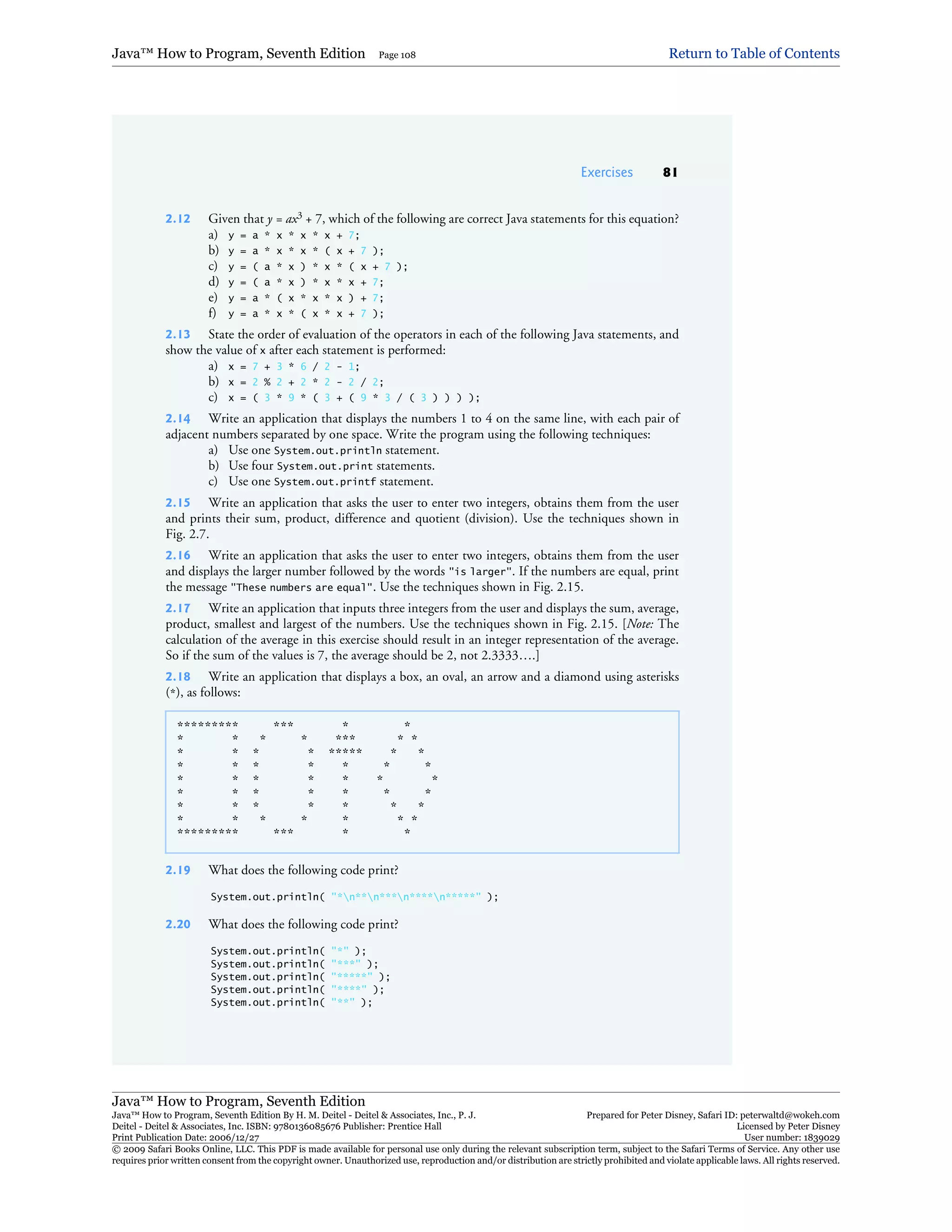 Java™ How to Program, Seventh Edition Page 108 Return to Table of Contents

Exercises 81

2.12 Given that $y = ax^3 + 7$, which of the following are correct Java statements for this equation?
a) y = a * x * x * x + 7;
b) y = a * x * x * ( x + 7 );
c) y = ( a * x ) * x * ( x + 7 );
d) y = ( a * x ) * x * x + 7;
e) y = a * ( x * x * x ) + 7;
f) y = a * x * ( x * x + 7 );

2.13 State the order of evaluation of the operators in each of the following Java statements, and show the value of x after each statement is performed:
a) x = 7 + 3 * 6 / 2 - 1;
b) x = 2 % 2 + 2 * 2 - 2 / 2;
c) x = ( 3 * 9 * ( 3 + ( 9 * 3 / ( 3 ) ) ) );

2.14 Write an application that displays the numbers 1 to 4 on the same line, with each pair of adjacent numbers separated by one space. Write the program using the following techniques:
a) Use one System.out.println statement.
b) Use four System.out.print statements.
c) Use one System.out.printf statement.

2.15 Write an application that asks the user to enter two integers, obtains them from the user and prints their sum, product, difference and quotient (division). Use the techniques shown in Fig. 2.7.

2.16 Write an application that asks the user to enter two integers, obtains them from the user and displays the larger number followed by the words "is larger". If the numbers are equal, print the message "These numbers are equal". Use the techniques shown in Fig. 2.15.

2.17 Write an application that inputs three integers from the user and displays the sum, average, product, smallest and largest of the numbers. Use the techniques shown in Fig. 2.15. [Note: The calculation of the average in this exercise should result in an integer representation of the average. So if the sum of the values is 7, the average should be 2, not 2.3333….]

2.18 Write an application that displays a box, an oval, an arrow and a diamond using asterisks (*), as follows:

```
*********     ***       *         *
*       *   *     *    ***       * *
*       *  *       *  *****     *   *
*       *  *       *    *      *     *
*       *  *       *    *     *       *
*       *  *       *    *      *     *
*       *  *       *    *       *   *
*       *   *     *     *        * *
*********     ***       *         *
```

2.19 What does the following code print?

System.out.println( "*\n**\n***\n****\n*****" );

2.20 What does the following code print?

System.out.println( "*" );
System.out.println( "***" );
System.out.println( "*****" );
System.out.println( "****" );
System.out.println( "**" );

Java™ How to Program, Seventh Edition
Java™ How to Program, Seventh Edition By H. M. Deitel - Deitel & Associates, Inc., P. J. Deitel - Deitel & Associates, Inc. ISBN: 9780136085676 Publisher: Prentice Hall
Print Publication Date: 2006/12/27
Prepared for Peter Disney, Safari ID: peterwaltd@wokeh.com
Licensed by Peter Disney
User number: 1839029
© 2009 Safari Books Online, LLC. This PDF is made available for personal use only during the relevant subscription term, subject to the Safari Terms of Service. Any other use requires prior written consent from the copyright owner. Unauthorized use, reproduction and/or distribution are strictly prohibited and violate applicable laws. All rights reserved.